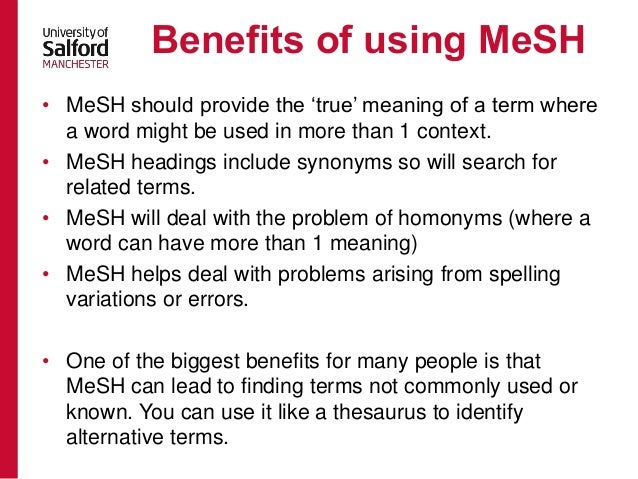 University of Salford MANCHESTER

Benefits of using MeSH

• MeSH should provide the ‘true’ meaning of a term where a word might be used in more than 1 context.
• MeSH headings include synonyms so will search for related terms.
• MeSH will deal with the problem of homonyms (where a word can have more than 1 meaning)
• MeSH helps deal with problems arising from spelling variations or errors.

• One of the biggest benefits for many people is that MeSH can lead to finding terms not commonly used or known. You can use it like a thesaurus to identify alternative terms.